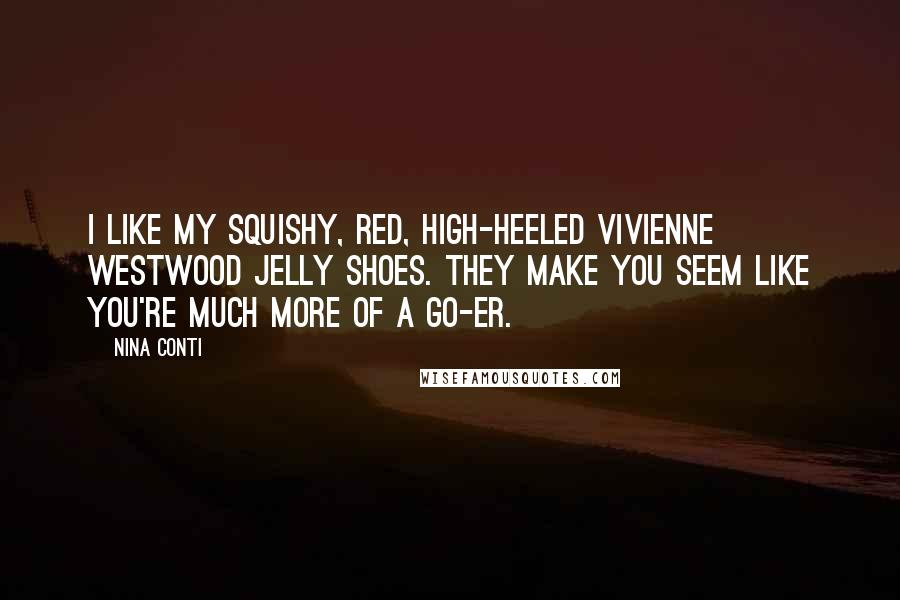 I LIKE MY SQUISHY, RED, HIGH-HEELED VIVIENNE WESTWOOD JELLY SHOES. THEY MAKE YOU SEEM LIKE YOU'RE MUCH MORE OF A GO-ER.

NINA CONTI

WISEFAMOUSQUOTES.COM